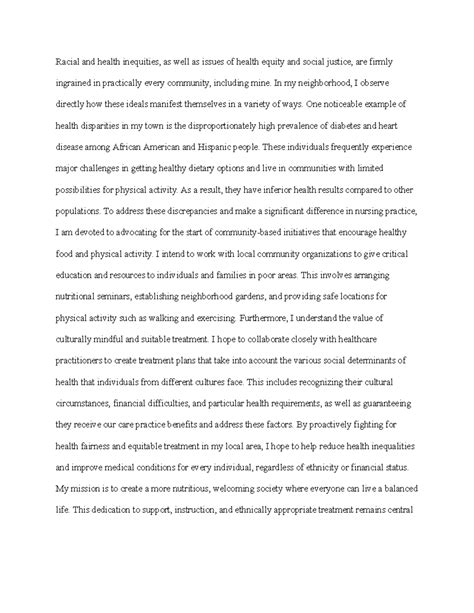 Racial and health inequities, as well as issues of health equity and social justice, are firmly ingrained in practically every community, including mine. In my neighborhood, I observe directly how these ideals manifest themselves in a variety of ways. One noticeable example of health disparities in my town is the disproportionately high prevalence of diabetes and heart disease among African American and Hispanic people. These individuals frequently experience major challenges in getting healthy dietary options and live in communities with limited possibilities for physical activity. As a result, they have inferior health results compared to other populations. To address these discrepancies and make a significant difference in nursing practice, I am devoted to advocating for the start of community-based initiatives that encourage healthy food and physical activity. I intend to work with local community organizations to give critical education and resources to individuals and families in poor areas. This involves arranging nutritional seminars, establishing neighborhood gardens, and providing safe locations for physical activity such as walking and exercising. Furthermore, I understand the value of culturally mindful and suitable treatment. I hope to collaborate closely with healthcare practitioners to create treatment plans that take into account the various social determinants of health that individuals from different cultures face. This includes recognizing their cultural circumstances, financial difficulties, and particular health requirements, as well as guaranteeing they receive our care practice benefits and address these factors. By proactively fighting for health fairness and equitable treatment in my local area, I hope to help reduce health inequalities and improve medical conditions for every individual, regardless of ethnicity or financial status. My mission is to create a more nutritious, welcoming society where everyone can live a balanced life. This dedication to support, instruction, and ethnically appropriate treatment remains central